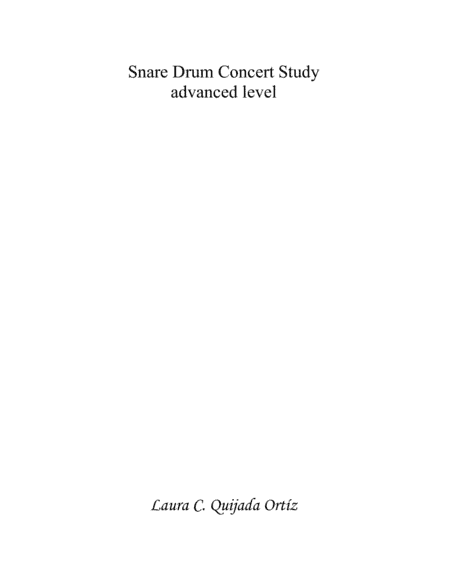 Snare Drum Concert Study
advanced level

Laura C. Quijada Ortíz